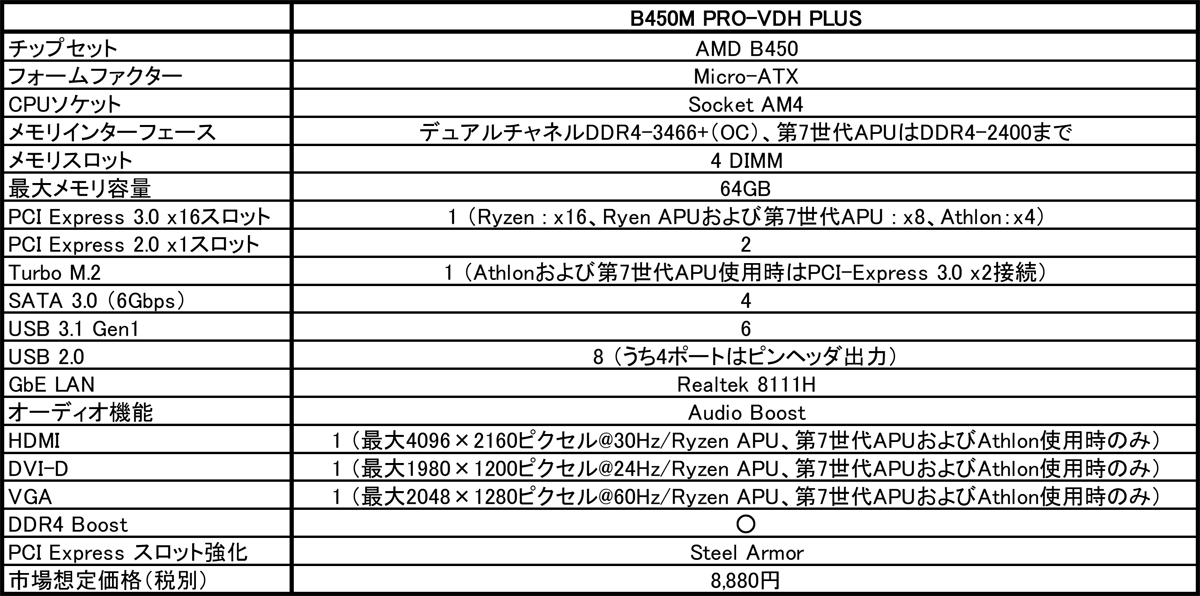 | | B450M PRO-VDH PLUS |
|---|---|
| チップセット | AMD B450 |
| フォームファクター | Micro-ATX |
| CPUソケット | Socket AM4 |
| メモリインターフェース | デュアルチャネルDDR4-3466+(OC)、第7世代APUはDDR4-2400まで |
| メモリスロット | 4 DIMM |
| 最大メモリ容量 | 64GB |
| PCI Express 3.0 x16スロット | 1(Ryzen:x16、Ryen APUおよび第7世代APU:x8、Athlon:x4) |
| PCI Express 2.0 x1スロット | 2 |
| Turbo M.2 | 1(Athlonおよび第7世代APU使用時はPCI-Express 3.0 x2接続) |
| SATA 3.0(6Gbps) | 4 |
| USB 3.1 Gen1 | 6 |
| USB 2.0 | 8(うち4ポートはピンヘッダ出力) |
| GbE LAN | Realtek 8111H |
| オーディオ機能 | Audio Boost |
| HDMI | 1(最大4096×2160ピクセル@30Hz/Ryzen APU、第7世代APUおよびAthlon使用時のみ) |
| DVI-D | 1(最大1980×1200ピクセル@24Hz/Ryzen APU、第7世代APUおよびAthlon使用時のみ) |
| VGA | 1(最大2048×1280ピクセル@60Hz/Ryzen APU、第7世代APUおよびAthlon使用時のみ) |
| DDR4 Boost | ○ |
| PCI Express スロット強化 | Steel Armor |
| 市場想定価格(税別) | 8,880円 |